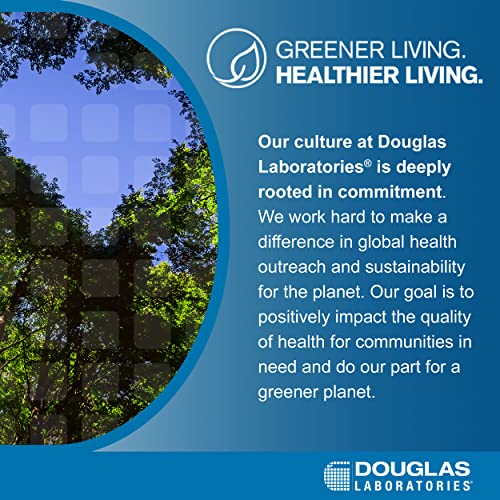 GREENER LIVING.
HEALTHIER LIVING.

Our culture at Douglas Laboratories® is deeply rooted in commitment. We work hard to make a difference in global health outreach and sustainability for the planet. Our goal is to positively impact the quality of health for communities in need and do our part for a greener planet.

DOUGLAS
LABORATORIES®